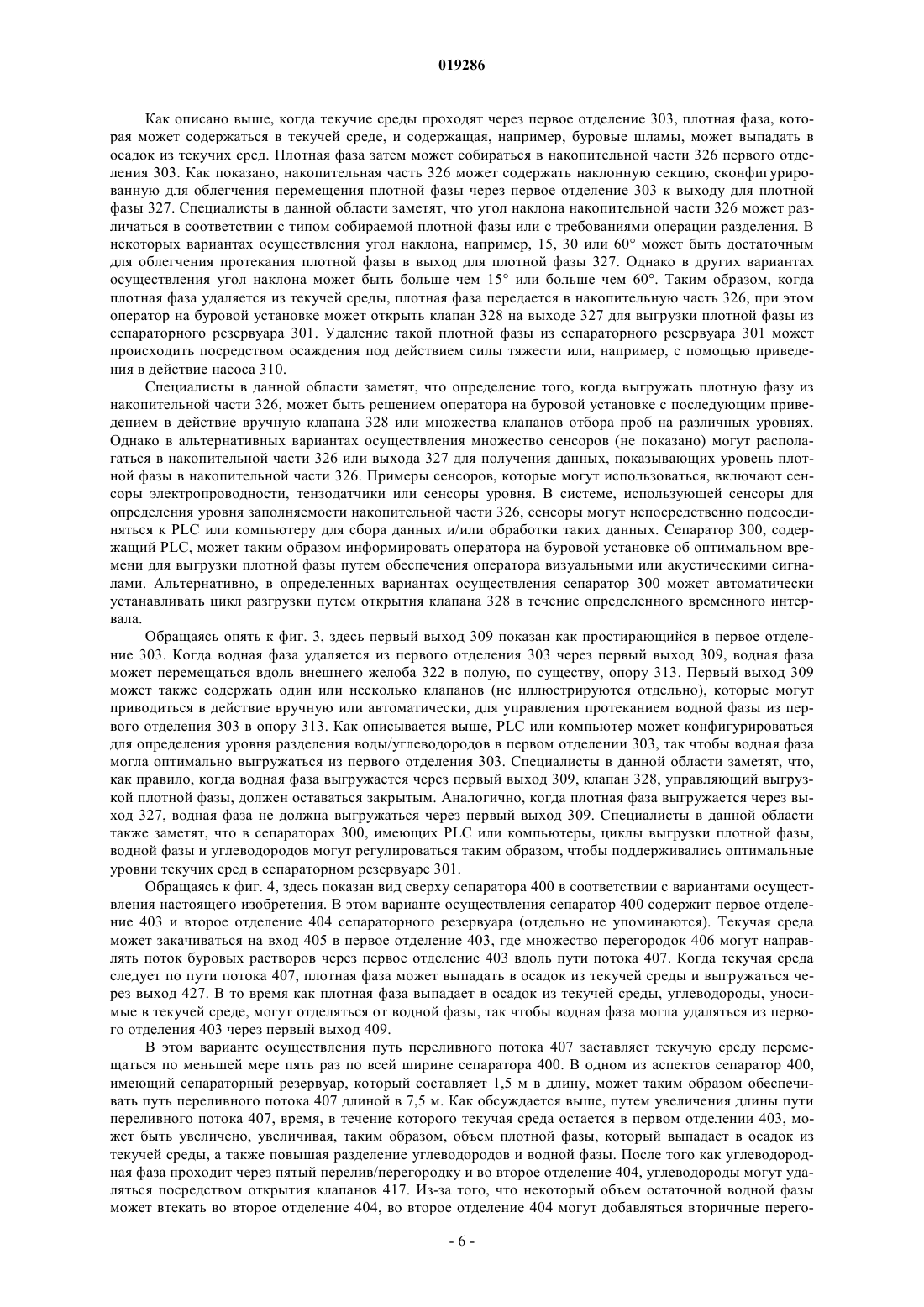 019286

Как описано выше, когда текучие среды проходят через первое отделение 303, плотная фаза, которая может содержаться в текучей среде, и содержащая, например, буровые шламы, может выпадать в осадок из текучих сред. Плотная фаза затем может собираться в накопительной части 326 первого отделения 303. Как показано, накопительная часть 326 может содержать наклонную секцию, сконфигурированную для облегчения перемещения плотной фазы через первое отделение 303 к выходу для плотной фазы 327. Специалисты в данной области заметят, что угол наклона накопительной части 326 может различаться в соответствии с типом собираемой плотной фазы или с требованиями операции разделения. В некоторых вариантах осуществления угол наклона, например, 15, 30 или 60° может быть достаточным для облегчения протекания плотной фазы в выход для плотной фазы 327. Однако в других вариантах осуществления угол наклона может быть больше чем 15° или больше чем 60°. Таким образом, когда плотная фаза удаляется из текучей среды, плотная фаза передается в накопительную часть 326, при этом оператор на буровой установке может открыть клапан 328 на выходе 327 для выгрузки плотной фазы из сепараторного резервуара 301. Удаление такой плотной фазы из сепараторного резервуара 301 может происходить посредством осаждения под действием силы тяжести или, например, с помощью приведения в действие насоса 310.

Специалисты в данной области заметят, что определение того, когда выгружать плотную фазу из накопительной части 326, может быть решением оператора на буровой установке с последующим приведением в действие вручную клапана 328 или множества клапанов отбора проб на различных уровнях. Однако в альтернативных вариантах осуществления множество сенсоров (не показано) могут располагаться в накопительной части 326 или выхода 327 для получения данных, показывающих уровень плотной фазы в накопительной части 326. Примеры сенсоров, которые могут использоваться, включают сенсоры электропроводности, тензодатчики или сенсоры уровня. В системе, использующей сенсоры для определения уровня заполняемости накопительной части 326, сенсоры могут непосредственно подсоединяться к PLC или компьютеру для сбора данных и/или обработки таких данных. Сепаратор 300, содержащий PLC, может таким образом информировать оператора на буровой установке об оптимальном времени для выгрузки плотной фазы путем обеспечения оператора визуальными или акустическими сигналами. Альтернативно, в определенных вариантах осуществления сепаратор 300 может автоматически устанавливать цикл разгрузки путем открытия клапана 328 в течение определенного временного интервала.

Обращаясь опять к фиг. 3, здесь первый выход 309 показан как простирающийся в первое отделение 303. Когда водная фаза удаляется из первого отделения 303 через первый выход 309, водная фаза может перемещаться вдоль внешнего желоба 322 в полую, по существу, опору 313. Первый выход 309 может также содержать один или несколько клапанов (не иллюстрируются отдельно), которые могут приводиться в действие вручную или автоматически, для управления протеканием водной фазы из первого отделения 303 в опору 313. Как описывается выше, PLC или компьютер может конфигурироваться для определения уровня разделения воды/углеводородов в первом отделении 303, так чтобы водная фаза могла оптимально выгружаться из первого отделения 303. Специалисты в данной области заметят, что, как правило, когда водная фаза выгружается через первый выход 309, клапан 328, управляющий выгрузкой плотной фазы, должен оставаться закрытым. Аналогично, когда плотная фаза выгружается через выход 327, водная фаза не должна выгружаться через первый выход 309. Специалисты в данной области также заметят, что в сепараторах 300, имеющих PLC или компьютеры, циклы выгрузки плотной фазы, водной фазы и углеводородов могут регулироваться таким образом, чтобы поддерживались оптимальные уровни текучих сред в сепараторном резервуаре 301.

Обращаясь к фиг. 4, здесь показан вид сверху сепаратора 400 в соответствии с вариантами осуществления настоящего изобретения. В этом варианте осуществления сепаратор 400 содержит первое отделение 403 и второе отделение 404 сепараторного резервуара (отдельно не упоминаются). Текучая среда может закачиваться на вход 405 в первое отделение 403, где множество перегородок 406 могут направлять поток буровых растворов через первое отделение 403 вдоль пути потока 407. Когда текучая среда следует по пути потока 407, плотная фаза может выпадать в осадок из текучей среды и выгружаться через выход 427. В то время как плотная фаза выпадает в осадок из текучей среды, углеводороды, уносимые в текучей среде, могут отделяться от водной фазы, так чтобы водная фаза могла удаляться из первого отделения 403 через первый выход 409.

В этом варианте осуществления путь переливного потока 407 заставляет текучую среду перемещаться по меньшей мере пять раз по всей ширине сепаратора 400. В одном из аспектов сепаратор 400, имеющий сепараторный резервуар, который составляет 1,5 м в длину, может таким образом обеспечивать путь переливного потока 407 длиной в 7,5 м. Как обсуждается выше, путем увеличения длины пути переливного потока 407, время, в течение которого текучая среда остается в первом отделении 403, может быть увеличено, увеличивая, таким образом, объем плотной фазы, который выпадает в осадок из текучей среды, а также повышая разделение углеводородов и водной фазы. После того как углеводородная фаза проходит через пятый перелив/перегородку и во второе отделение 404, углеводороды могут удаляться посредством открытия клапанов 417. Из-за того, что некоторый объем остаточной водной фазы может втекать во второе отделение 404, во второе отделение 404 могут добавляться вторичные перего-

- 6 -